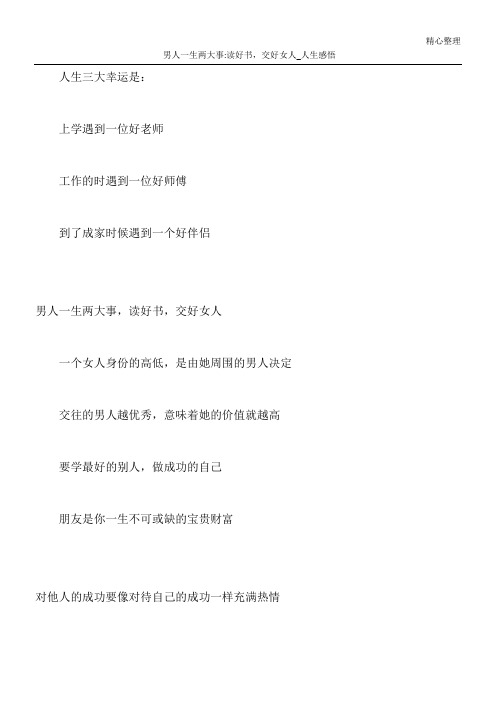 精心整理

男人一生两大事:读好书，交好女人_人生感悟

人生三大幸运是：

上学遇到一位好老师

工作的时遇到一位好师傅

到了成家时候遇到一个好伴侣

男人一生两大事，读好书，交好女人

一个女人身份的高低，是由她周围的男人决定

交往的男人越优秀，意味着她的价值就越高

要学最好的别人，做成功的自己

朋友是你一生不可或缺的宝贵财富

对他人的成功要像对待自己的成功一样充满热情